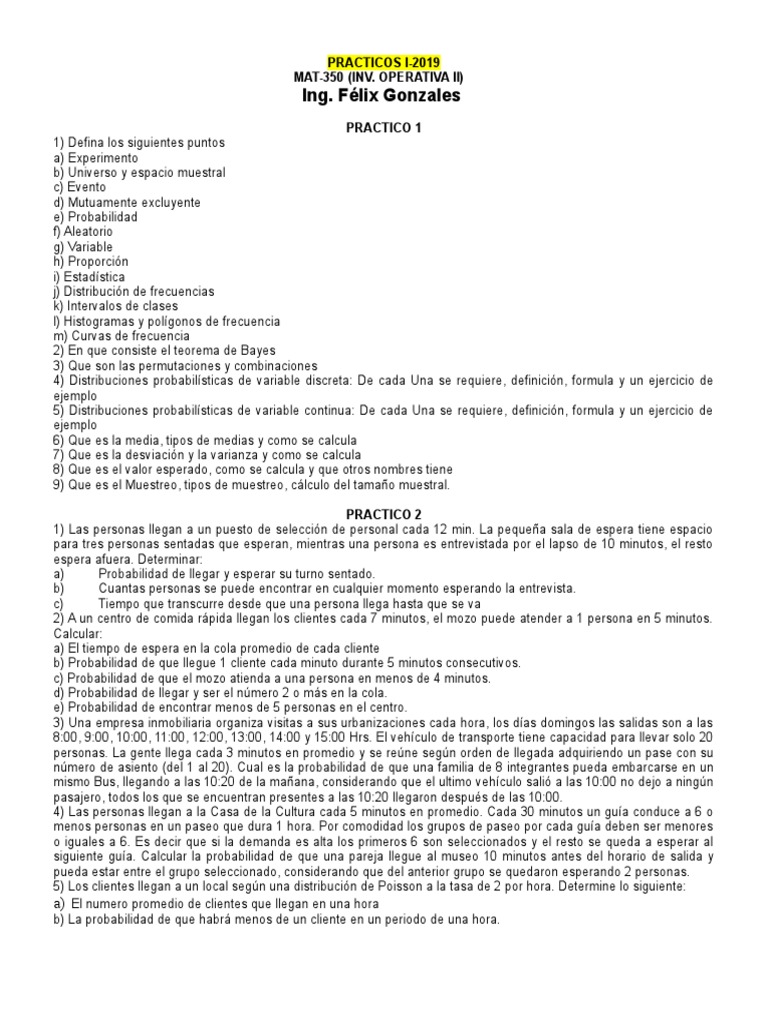 PRACTICOS I-2019
MAT-350 (INV. OPERATIVA II)
Ing. Félix Gonzales

PRACTICO 1

1) Defina los siguientes puntos
a) Experimento
b) Universo y espacio muestral
c) Evento
d) Mutuamente excluyente
e) Probabilidad
f) Aleatorio
g) Variable
h) Proporción
i) Estadística
j) Distribución de frecuencias
k) Intervalos de clases
l) Histogramas y polígonos de frecuencia
m) Curvas de frecuencia
2) En que consiste el teorema de Bayes
3) Que son las permutaciones y combinaciones
4) Distribuciones probabilísticas de variable discreta: De cada Una se requiere, definición, formula y un ejercicio de ejemplo
5) Distribuciones probabilísticas de variable continua: De cada Una se requiere, definición, formula y un ejercicio de ejemplo
6) Que es la media, tipos de medias y como se calcula
7) Que es la desviación y la varianza y como se calcula
8) Que es el valor esperado, como se calcula y que otros nombres tiene
9) Que es el Muestreo, tipos de muestreo, cálculo del tamaño muestral.

PRACTICO 2

1) Las personas llegan a un puesto de selección de personal cada 12 min. La pequeña sala de espera tiene espacio para tres personas sentadas que esperan, mientras una persona es entrevistada por el lapso de 10 minutos, el resto espera afuera. Determinar:
a) Probabilidad de llegar y esperar su turno sentado.
b) Cuantas personas se puede encontrar en cualquier momento esperando la entrevista.
c) Tiempo que transcurre desde que una persona llega hasta que se va
2) A un centro de comida rápida llegan los clientes cada 7 minutos, el mozo puede atender a 1 persona en 5 minutos. Calcular:
a) El tiempo de espera en la cola promedio de cada cliente
b) Probabilidad de que llegue 1 cliente cada minuto durante 5 minutos consecutivos.
c) Probabilidad de que el mozo atienda a una persona en menos de 4 minutos.
d) Probabilidad de llegar y ser el número 2 o más en la cola.
e) Probabilidad de encontrar menos de 5 personas en el centro.
3) Una empresa inmobiliaria organiza visitas a sus urbanizaciones cada hora, los días domingos las salidas son a las 8:00, 9:00, 10:00, 11:00, 12:00, 13:00, 14:00 y 15:00 Hrs. El vehículo de transporte tiene capacidad para llevar solo 20 personas. La gente llega cada 3 minutos en promedio y se reúne según orden de llegada adquiriendo un pase con su número de asiento (del 1 al 20). Cual es la probabilidad de que una familia de 8 integrantes pueda embarcarse en un mismo Bus, llegando a las 10:20 de la mañana, considerando que el ultimo vehículo salió a las 10:00 no dejo a ningún pasajero, todos los que se encuentran presentes a las 10:20 llegaron después de las 10:00.
4) Las personas llegan a la Casa de la Cultura cada 5 minutos en promedio. Cada 30 minutos un guía conduce a 6 o menos personas en un paseo que dura 1 hora. Por comodidad los grupos de paseo por cada guía deben ser menores o iguales a 6. Es decir que si la demanda es alta los primeros 6 son seleccionados y el resto se queda a esperar al siguiente guía. Calcular la probabilidad de que una pareja llegue al museo 10 minutos antes del horario de salida y pueda estar entre el grupo seleccionado, considerando que del anterior grupo se quedaron esperando 2 personas.
5) Los clientes llegan a un local según una distribución de Poisson a la tasa de 2 por hora. Determine lo siguiente:
a) El numero promedio de clientes que llegan en una hora
b) La probabilidad de que habrá menos de un cliente en un periodo de una hora.